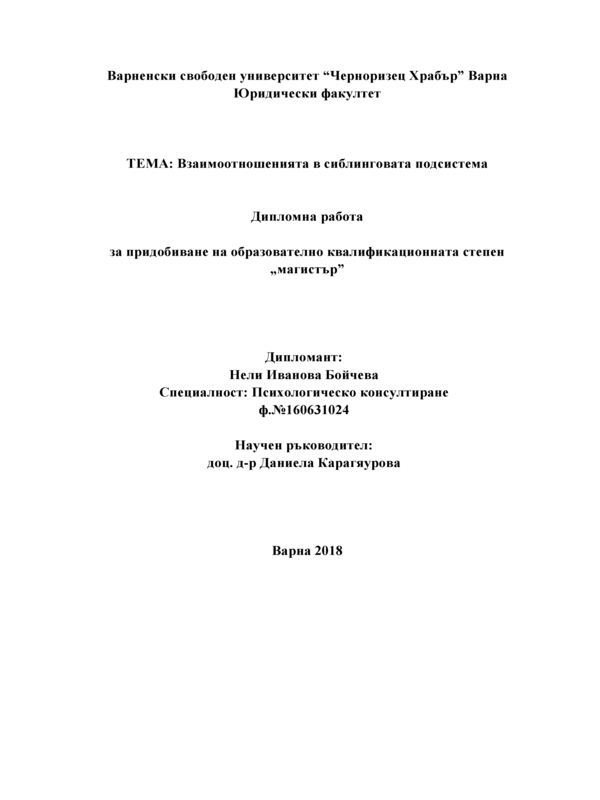 Варненски свободен университет “Черноризец Храбър” Варна
Юридически факултет

ТЕМА: Взаимоотношенията в сиблинговата подсистема

Дипломна работа

за придобиване на образователно квалификационната степен „магистър”

Дипломант:
Нели Иванова Бойчева
Специалност: Психологическо консултиране
ф.№160631024

Научен ръководител:
доц. д-р Даниела Карагяурова

Варна 2018